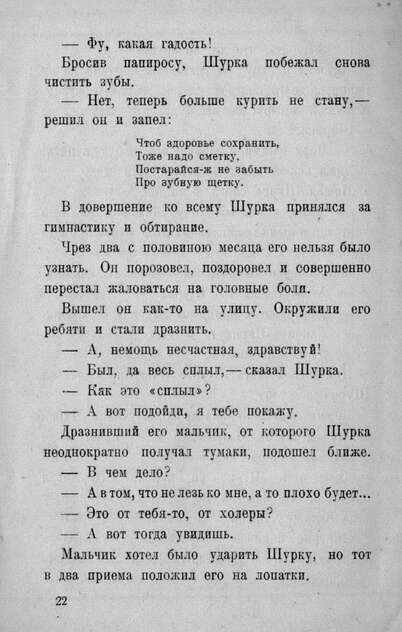 — Фу, какая гадость!

Бросив папиросу, Шурка побежал снова чистить зубы.

— Нет, теперь больше курить не стану,— решил он и запел:

Чтоб здоровье сохранить,
Тоже надо сметку,
Постарайся-ж не забыть
Про зубную щетку.

В довершение ко всему Шурка принялся за гимнастику и обтирание.

Чрез два с половиною месяца его нельзя было узнать. Он порозовел, поздоровел и совершенно перестал жаловаться на головные боли.

Вышел он как-то на улицу. Окружили его ребяти и стали дразнить.

— А, немощь несчастная, здравствуй!

— Был, да весь сплыл,— сказал Шурка.

— Как это «сплыл»?

— А вот подойди, я тебе покажу.

Дразнивший его мальчик, от которого Шурка неоднократно получал тумаки, подошел ближе.

— В чем дело?

— А в том, что не лезь ко мне, а то плохо будет...

— Это от тебя-то, от холеры?

— А вот тогда увидишь.

Мальчик хотел было ударить Шурку, но тот в два приема положил его на лопатки.

22